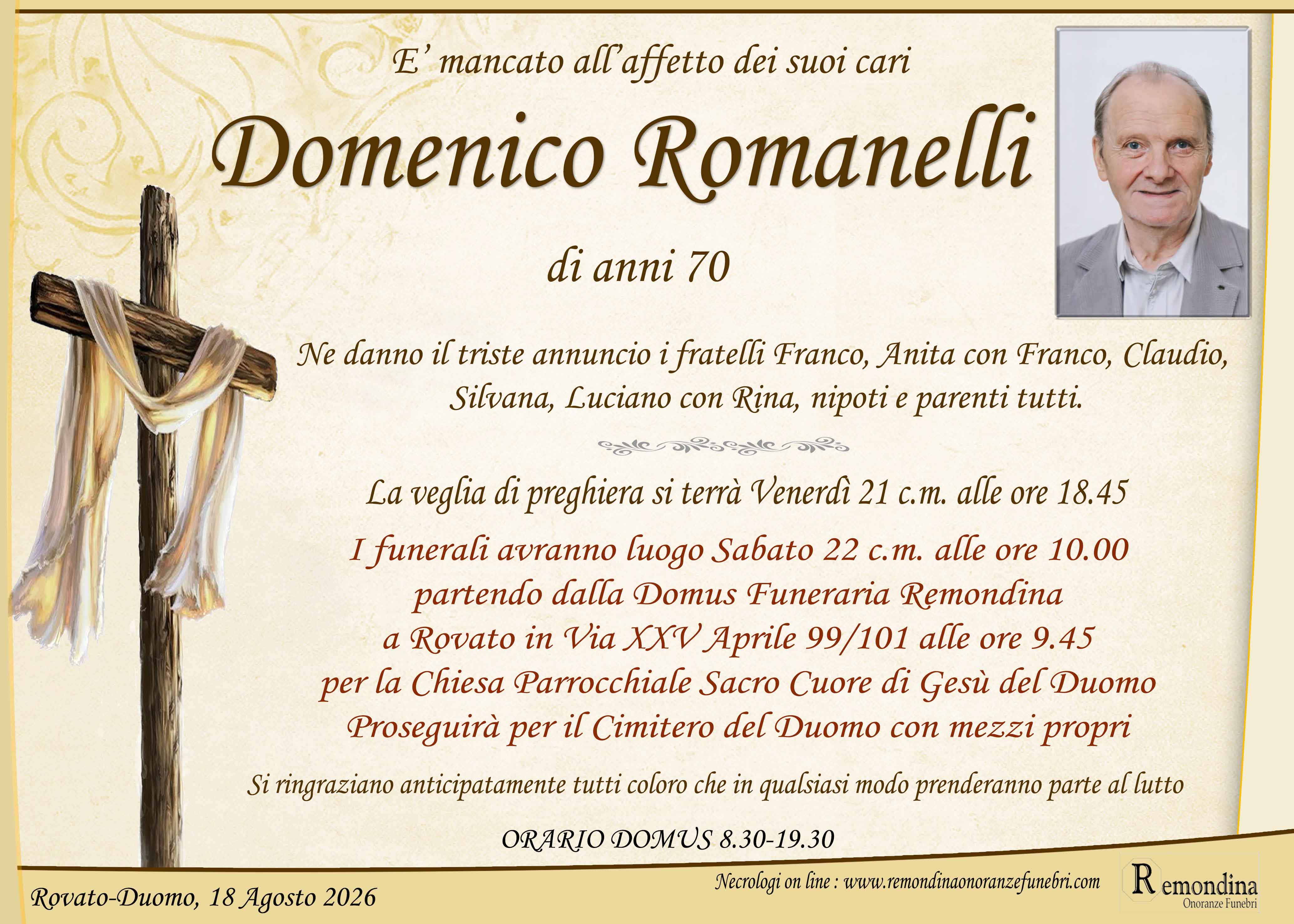 E' mancato all'affetto dei suoi cari

Domenico Romanelli

di anni 70

Ne danno il triste annuncio i fratelli Franco, Anita con Franco, Claudio, Silvana, Luciano con Rina, nipoti e parenti tutti.

La veglia di preghiera si terrà Venerdì 21 c.m. alle ore 18.45

I funerali avranno luogo Sabato 22 c.m. alle ore 10.00 partendo dalla Domus Funeraria Remondina a Rovato in Via XXV Aprile 99/101 alle ore 9.45 per la Chiesa Parrocchiale Sacro Cuore di Gesù del Duomo Proseguirà per il Cimitero del Duomo con mezzi propri

Si ringraziano anticipatamente tutti coloro che in qualsiasi modo prenderanno parte al lutto

ORARIO DOMUS 8.30-19.30

Rovato-Duomo, 18 Agosto 2026

Necrologi on line : www.remondinaonoranzefunebri.com

Remondina
Onoranze Funebri